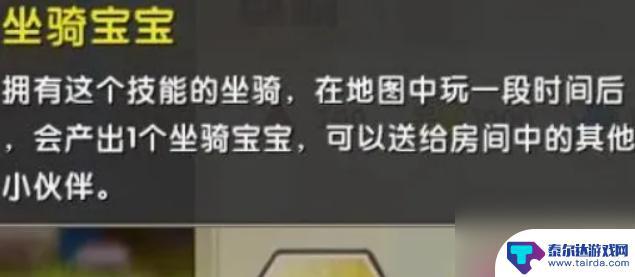 坐骑宝宝

拥有这个技能的坐骑，在地图中玩一段时间后，会产出1个坐骑宝宝，可以送给房间中的其他小伙伴。

泰尔达游戏网
www.tairda.com